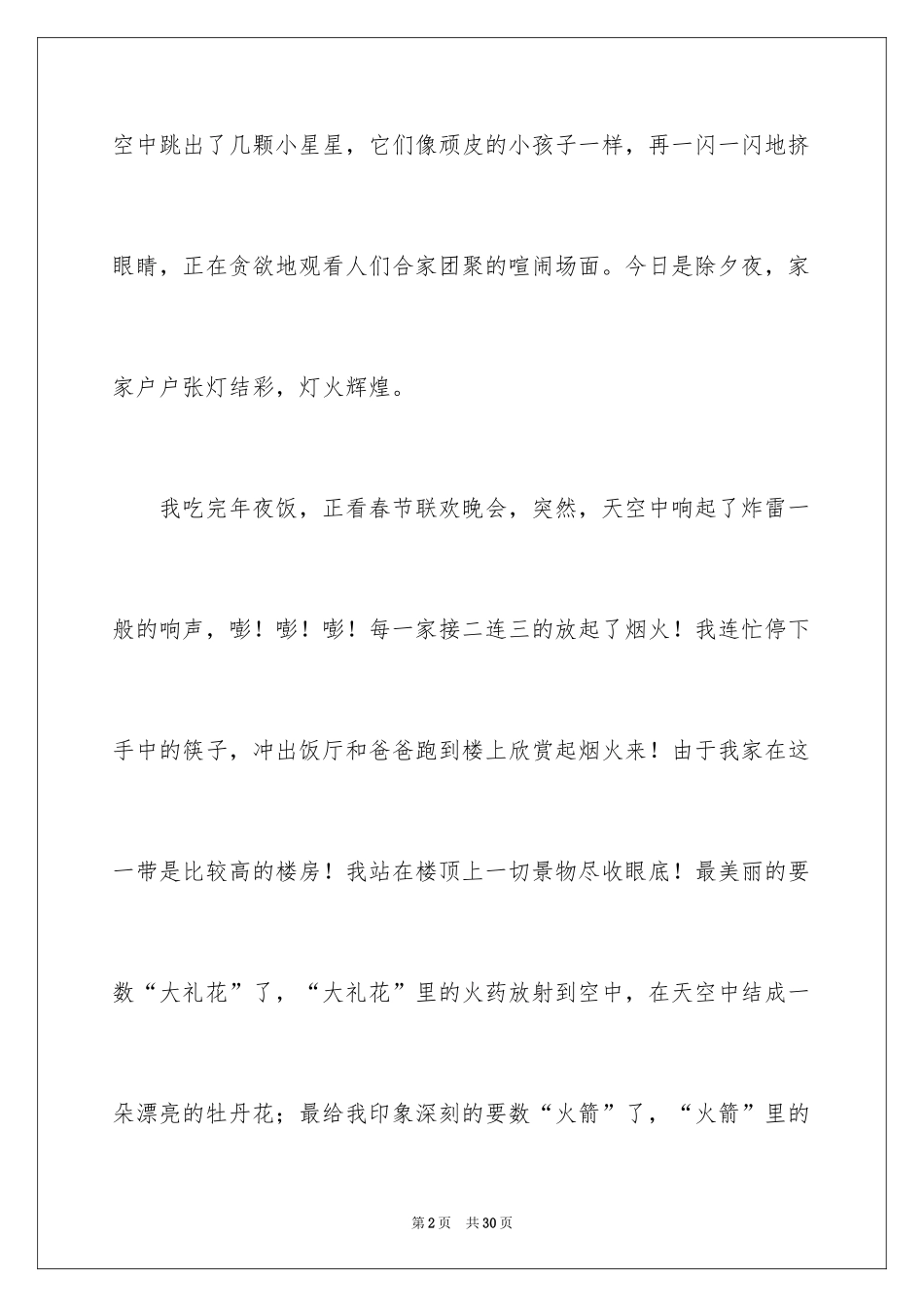 空中跳出了几颗小星星，它们像顽皮的小孩子一样，再一闪一闪地挤眼睛，正在贪欲地观看人们合家团聚的喧闹场面。今日是除夕夜，家家户户张灯结彩，灯火辉煌。

我吃完年夜饭，正看春节联欢晚会，突然，天空中响起了炸雷一般的响声，嘭！嘭！嘭！每一家接二连三的放起了烟火！我连忙停下手中的筷子，冲出饭厅和爸爸跑到楼上欣赏起烟火来！由于我家在这一带是比较高的楼房！我站在楼顶上一切景物尽收眼底！最美丽的要数“大礼花”了，“大礼花”里的火药放射到空中，在天空中结成一朵漂亮的牡丹花；最给我印象深刻的要数“火箭”了，“火箭”里的

第2页　共30页